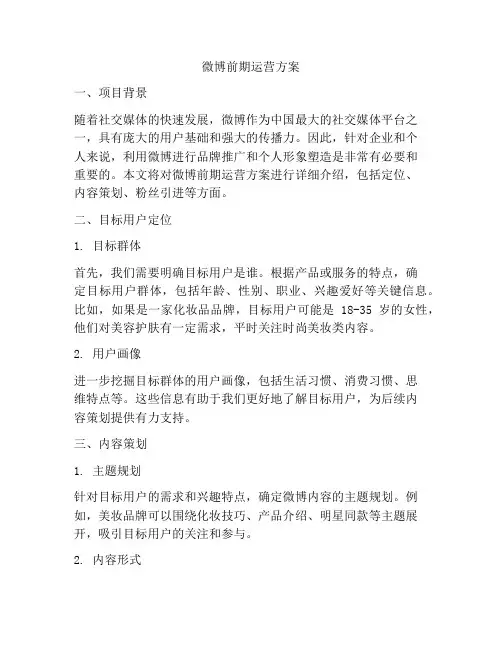 微博前期运营方案

一、项目背景

随着社交媒体的快速发展，微博作为中国最大的社交媒体平台之一，具有庞大的用户基础和强大的传播力。因此，针对企业和个人来说，利用微博进行品牌推广和个人形象塑造是非常有必要和重要的。本文将对微博前期运营方案进行详细介绍，包括定位、内容策划、粉丝引进等方面。

二、目标用户定位

1. 目标群体

首先，我们需要明确目标用户是谁。根据产品或服务的特点，确定目标用户群体，包括年龄、性别、职业、兴趣爱好等关键信息。比如，如果是一家化妆品品牌，目标用户可能是 18-35 岁的女性，他们对美容护肤有一定需求，平时关注时尚美妆类内容。

2. 用户画像

进一步挖掘目标群体的用户画像，包括生活习惯、消费习惯、思维特点等。这些信息有助于我们更好地了解目标用户，为后续内容策划提供有力支持。

三、内容策划

1. 主题规划

针对目标用户的需求和兴趣特点，确定微博内容的主题规划。例如，美妆品牌可以围绕化妆技巧、产品介绍、明星同款等主题展开，吸引目标用户的关注和参与。

2. 内容形式